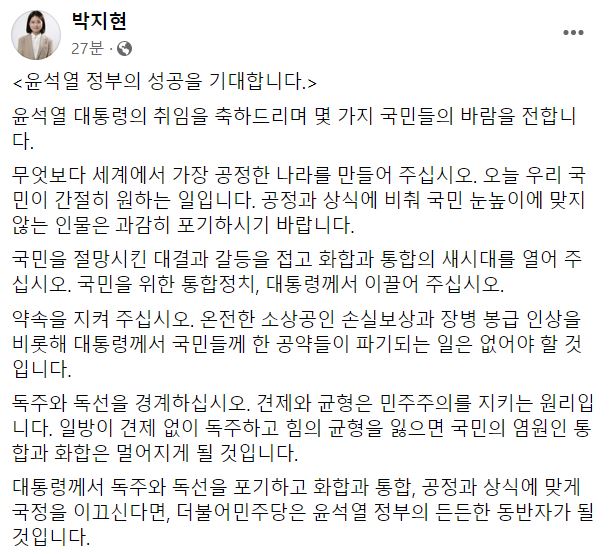 박지현
27분 ·

<윤석열 정부의 성공을 기대합니다.>

윤석열 대통령의 취임을 축하드리며 몇 가지 국민들의 바람을 전합니다.

무엇보다 세계에서 가장 공정한 나라를 만들어 주십시오. 오늘 우리 국민이 간절히 원하는 일입니다. 공정과 상식에 비춰 국민 눈높이에 맞지 않는 인물은 과감히 포기하시기 바랍니다.

국민을 절망시킨 대결과 갈등을 접고 화합과 통합의 새시대를 열어 주십시오. 국민을 위한 통합정치, 대통령께서 이끌어 주십시오.

약속을 지켜 주십시오. 온전한 소상공인 손실보상과 장병 봉급 인상을 비롯해 대통령께서 국민들께 한 공약들이 파기되는 일은 없어야 할 것입니다.

독주와 독선을 경계하십시오. 견제와 균형은 민주주의를 지키는 원리입니다. 일방이 견제 없이 독주하고 힘의 균형을 잃으면 국민의 염원인 통합과 화합은 멀어지게 될 것입니다.

대통령께서 독주와 독선을 포기하고 화합과 통합, 공정과 상식에 맞게 국정을 이끄신다면, 더불어민주당은 윤석열 정부의 든든한 동반자가 될 것입니다.